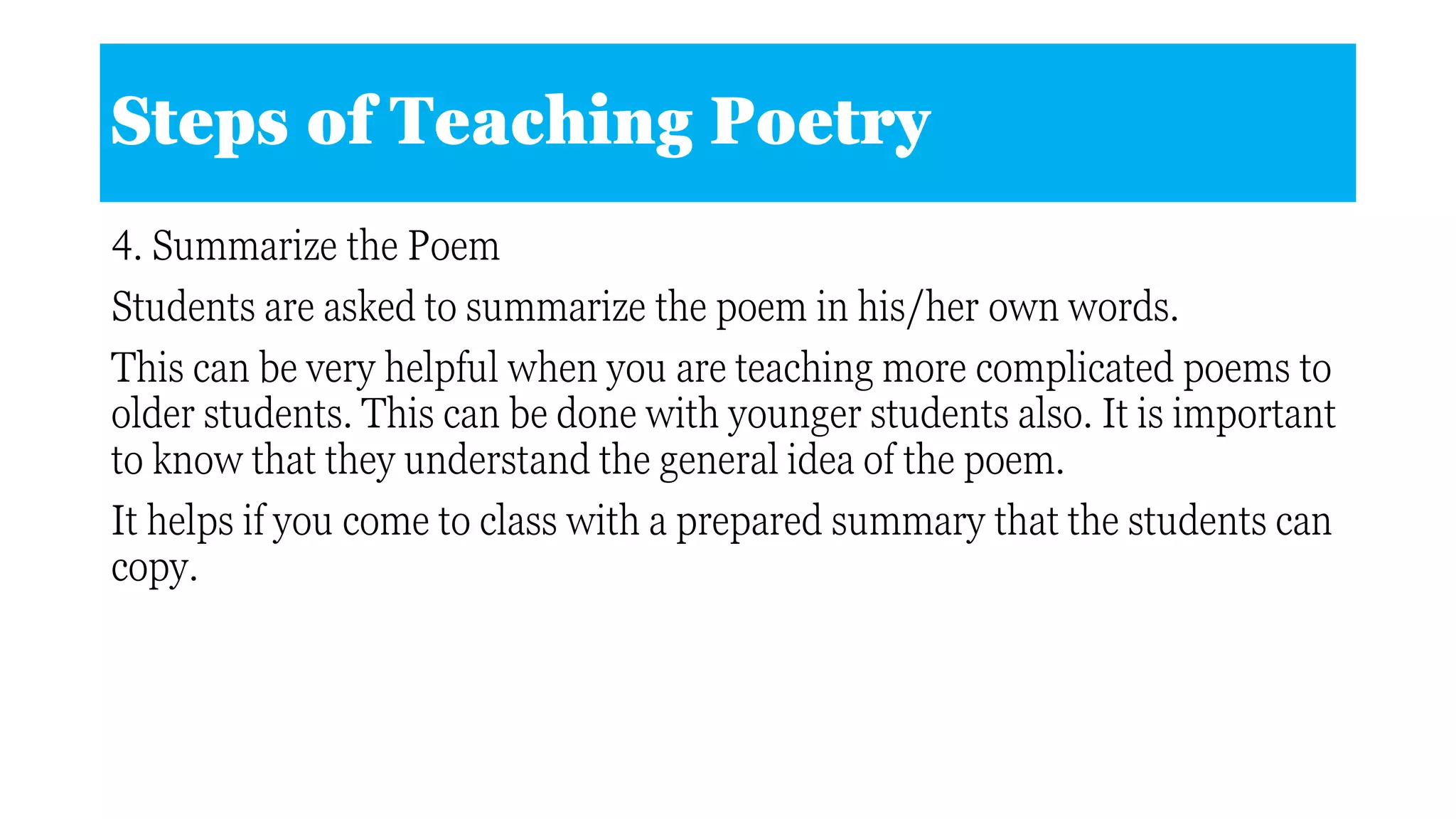 Steps of Teaching Poetry

4. Summarize the Poem

Students are asked to summarize the poem in his/her own words.

This can be very helpful when you are teaching more complicated poems to older students. This can be done with younger students also. It is important to know that they understand the general idea of the poem.

It helps if you come to class with a prepared summary that the students can copy.